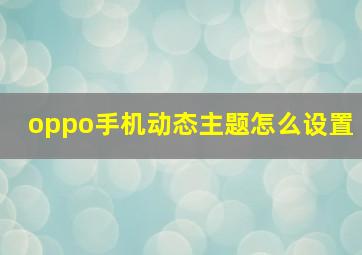 oppo手机动态主题怎么设置